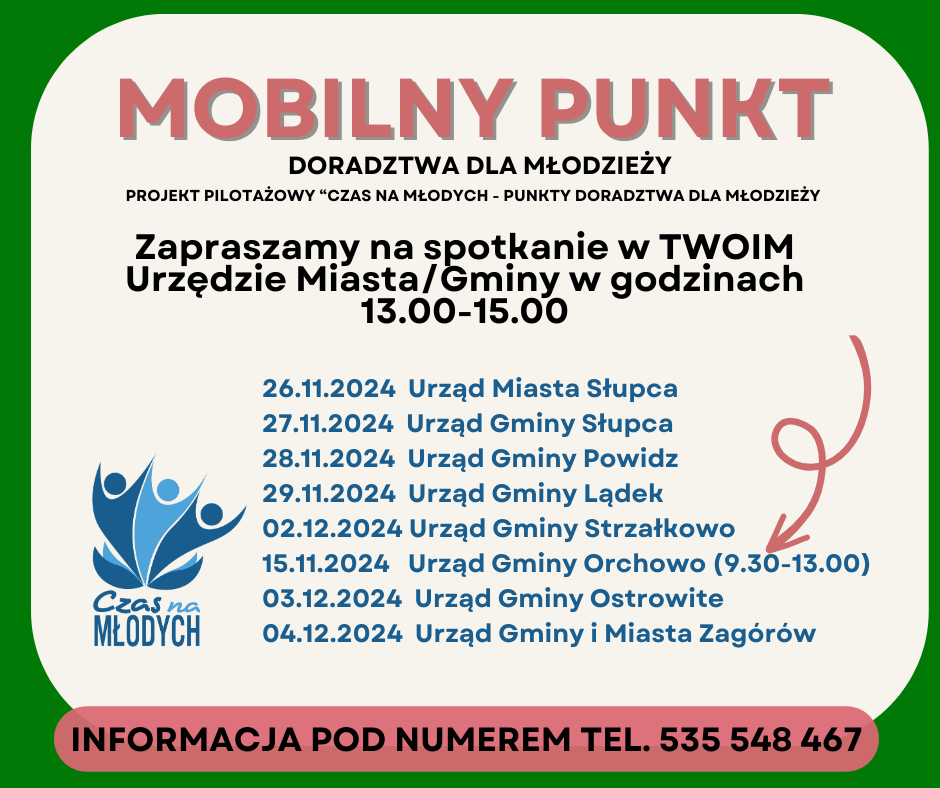 MOBILNY PUNKT

DORADZTWA DLA MŁODZIEŻY

PROJEKT PILOTAŻOWY "CZAS NA MŁODYCH - PUNKTY DORADZTWA DLA MŁODZIEŻY

Zapraszamy na spotkanie w TWOIM Urzędzie Miasta/Gminy w godzinach 13.00-15.00

26.11.2024 Urząd Miasta Słupca
27.11.2024 Urząd Gminy Słupca
28.11.2024 Urząd Gminy Powidz
29.11.2024 Urząd Gminy Lądek
02.12.2024 Urząd Gminy Strzałkowo
15.11.2024 Urząd Gminy Orchowo (9.30-13.00)
03.12.2024 Urząd Gminy Ostrowite
04.12.2024 Urząd Gminy i Miasta Zagórów

Czas na
MŁODYCH

INFORMACJA POD NUMEREM TEL. 535 548 467